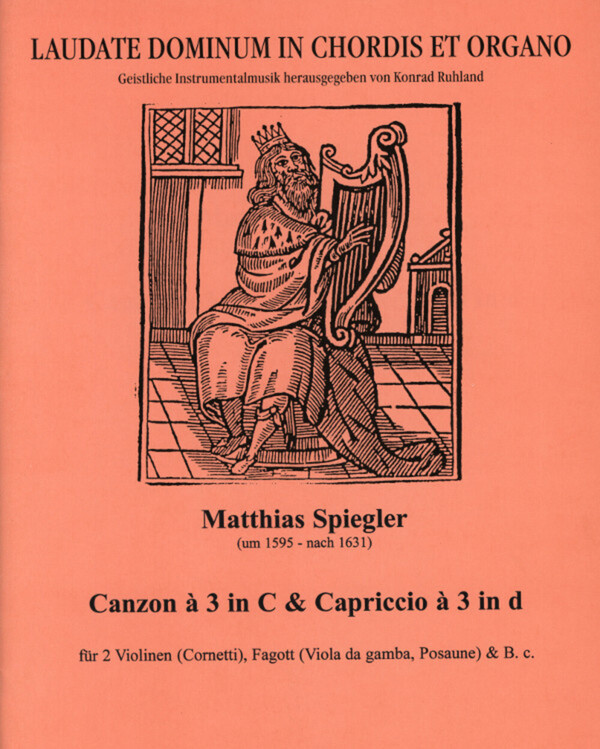 LAUDATE DOMINUM IN CHORDIS ET ORGANO
Geistliche Instrumentalmusik herausgegeben von Konrad Ruhland

Matthias Spiegler
(um 1595 - nach 1631)

Canzon à 3 in C & Capriccio à 3 in d

für 2 Violinen (Cornetti), Fagott (Viola da gamba, Posaune) & B. c.